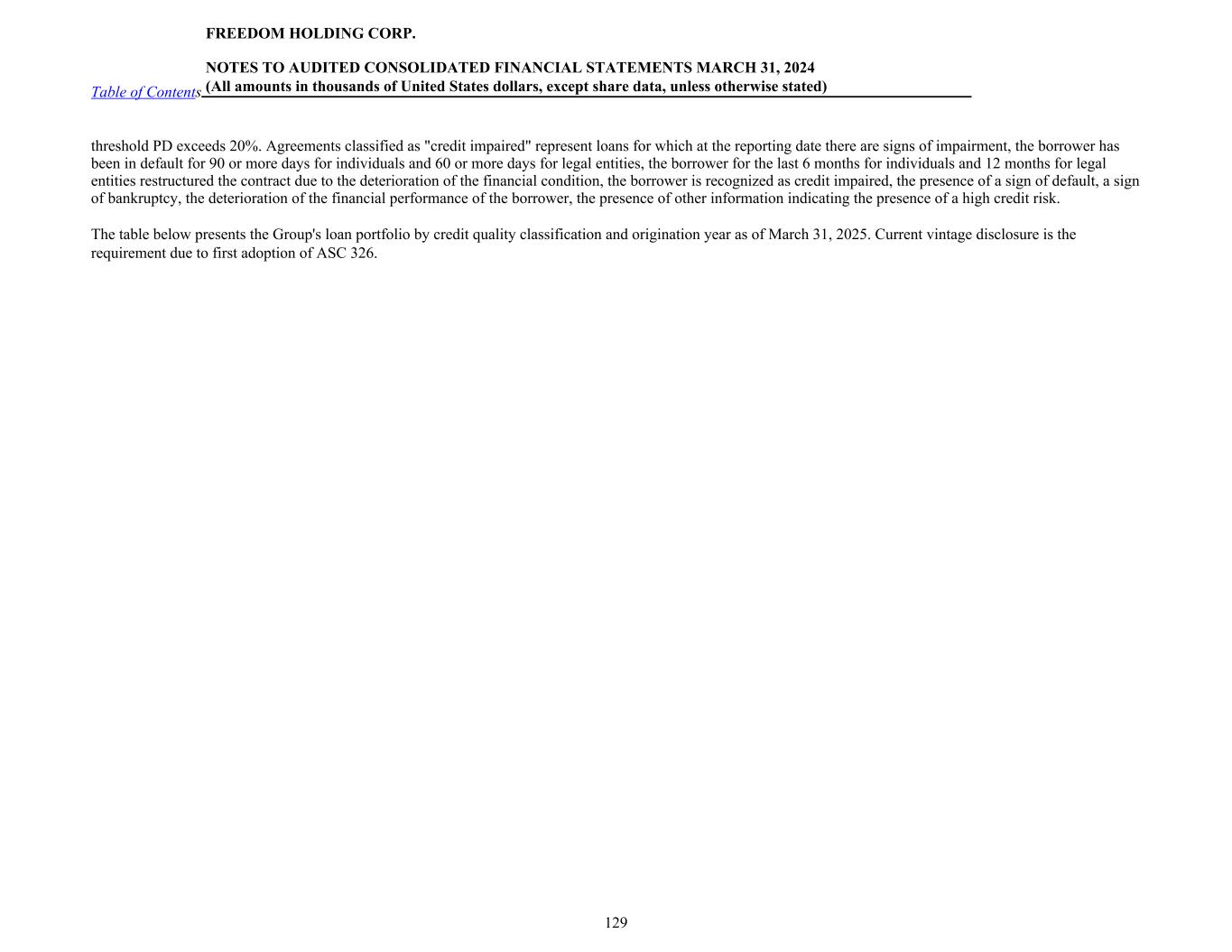 FREEDOM HOLDING CORP.

NOTES TO AUDITED CONSOLIDATED FINANCIAL STATEMENTS MARCH 31, 2024

Table of Contents

(All amounts in thousands of United States dollars, except share data, unless otherwise stated)

threshold PD exceeds 20%. Agreements classified as "credit impaired" represent loans for which at the reporting date there are signs of impairment, the borrower has been in default for 90 or more days for individuals and 60 or more days for legal entities, the borrower for the last 6 months for individuals and 12 months for legal entities restructured the contract due to the deterioration of the financial condition, the borrower is recognized as credit impaired, the presence of a sign of default, a sign of bankruptcy, the deterioration of the financial performance of the borrower, the presence of other information indicating the presence of a high credit risk.

The table below presents the Group's loan portfolio by credit quality classification and origination year as of March 31, 2025. Current vintage disclosure is the requirement due to first adoption of ASC 326.

129